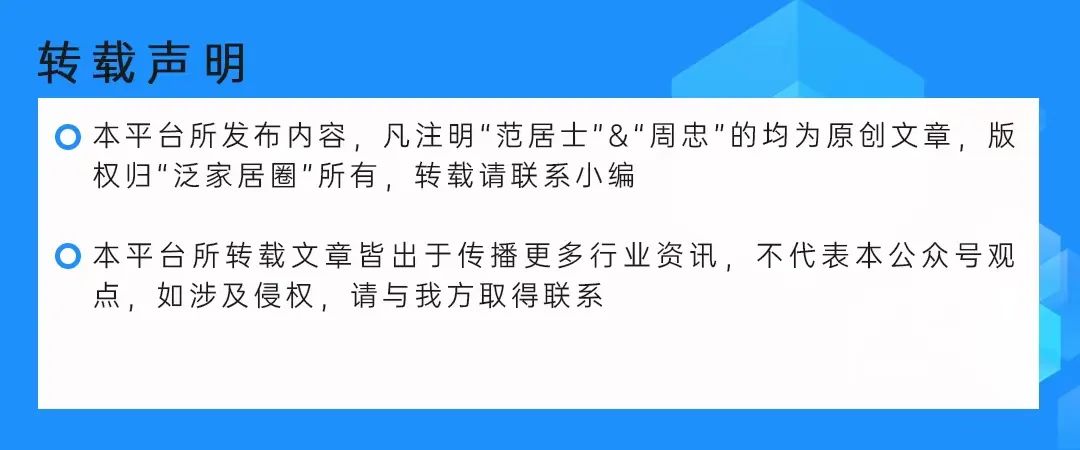 转载声明

本平台所发布内容，凡注明“范居士”&“周忠”的均为原创文章，版权归“泛家居圈”所有，转载请联系小编

本平台所转载文章皆出于传播更多行业资讯，不代表本公众号观点，如涉及侵权，请与我方取得联系